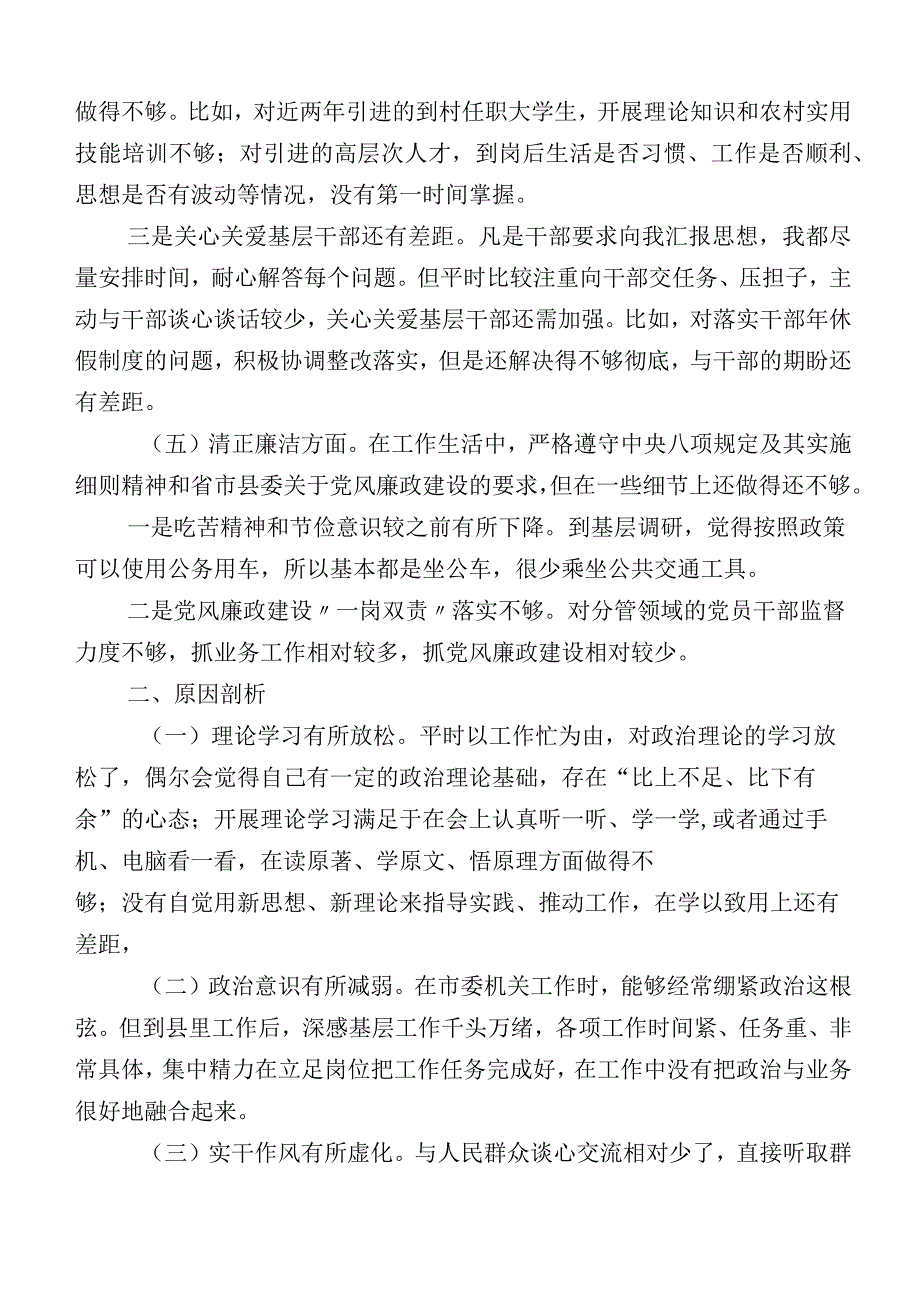 做得不够。比如，对近两年引进的到村任职大学生，开展理论知识和农村实用技能培训不够；对引进的高层次人才，到岗后生活是否习惯、工作是否顺利、思想是否有波动等情况，没有第一时间掌握。

三是关心关爱基层干部还有差距。凡是干部要求向我汇报思想，我都尽量安排时间，耐心解答每个问题。但平时比较注重向干部交任务、压担子，主动与干部谈心谈话较少，关心关爱基层干部还需加强。比如，对落实干部年休假制度的问题，积极协调整改落实，但是还解决得不够彻底，与干部的期盼还有差距。

（五）清正廉洁方面。在工作生活中，严格遵守中央八项规定及其实施细则精神和省市县委关于党风廉政建设的要求，但在一些细节上还做得还不够。

一是吃苦精神和节俭意识较之前有所下降。到基层调研，觉得按照政策可以使用公务用车，所以基本都是坐公车，很少乘坐公共交通工具。

二是党风廉政建设〃一岗双责〃落实不够。对分管领域的党员干部监督力度不够，抓业务工作相对较多，抓党风廉政建设相对较少。

二、原因剖析

（一）理论学习有所放松。平时以工作忙为由，对政治理论的学习放松了，偶尔会觉得自己有一定的政治理论基础，存在“比上不足、比下有余”的心态；开展理论学习满足于在会上认真听一听、学一学，或者通过手机、电脑看一看，在读原著、学原文、悟原理方面做得不够；没有自觉用新思想、新理论来指导实践、推动工作，在学以致用上还有差距，

（二）政治意识有所减弱。在市委机关工作时，能够经常绷紧政治这根弦。但到县里工作后，深感基层工作千头万绪，各项工作时间紧、任务重、非常具体，集中精力在立足岗位把工作任务完成好，在工作中没有把政治与业务很好地融合起来。

（三）实干作风有所虚化。与人民群众谈心交流相对少了，直接听取群